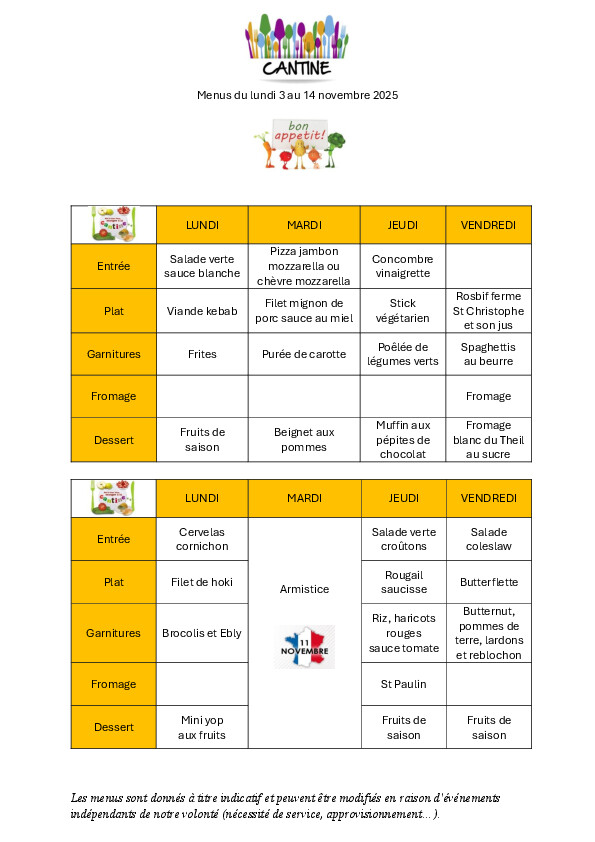 CANTINE

Menus du lundi 3 au 14 novembre 2025

bon appetit!

| | LUNDI | MARDI | JEUDI | VENDREDI |
|---|---|---|---|---|
| Entrée | Salade verte sauce blanche | Pizza jambon mozzarella ou chèvre mozzarella | Concombre vinaigrette | |
| Plat | Viande kebab | Filet mignon de porc sauce au miel | Stick végétarien | Rosbif ferme St Christophe et son jus |
| Garnitures | Frites | Purée de carotte | Poêlée de légumes verts | Spaghettis au beurre |
| Fromage | | | | Fromage |
| Dessert | Fruits de saison | Beignet aux pommes | Muffin aux pépites de chocolat | Fromage blanc du Theil au sucre |

| | LUNDI | MARDI | JEUDI | VENDREDI |
|---|---|---|---|---|
| Entrée | Cervelas cornichon | Armistice 11 NOVEMBRE | Salade verte croûtons | Salade coleslaw |
| Plat | Filet de hoki | | Rougail saucisse | Butterflette |
| Garnitures | Brocolis et Ebly | | Riz, haricots rouges sauce tomate | Butternut, pommes de terre, lardons et reblochon |
| Fromage | | | St Paulin | |
| Dessert | Mini yop aux fruits | | Fruits de saison | Fruits de saison |

Les menus sont donnés à titre indicatif et peuvent être modifiés en raison d'événements indépendants de notre volonté (nécessité de service, approvisionnement... ).